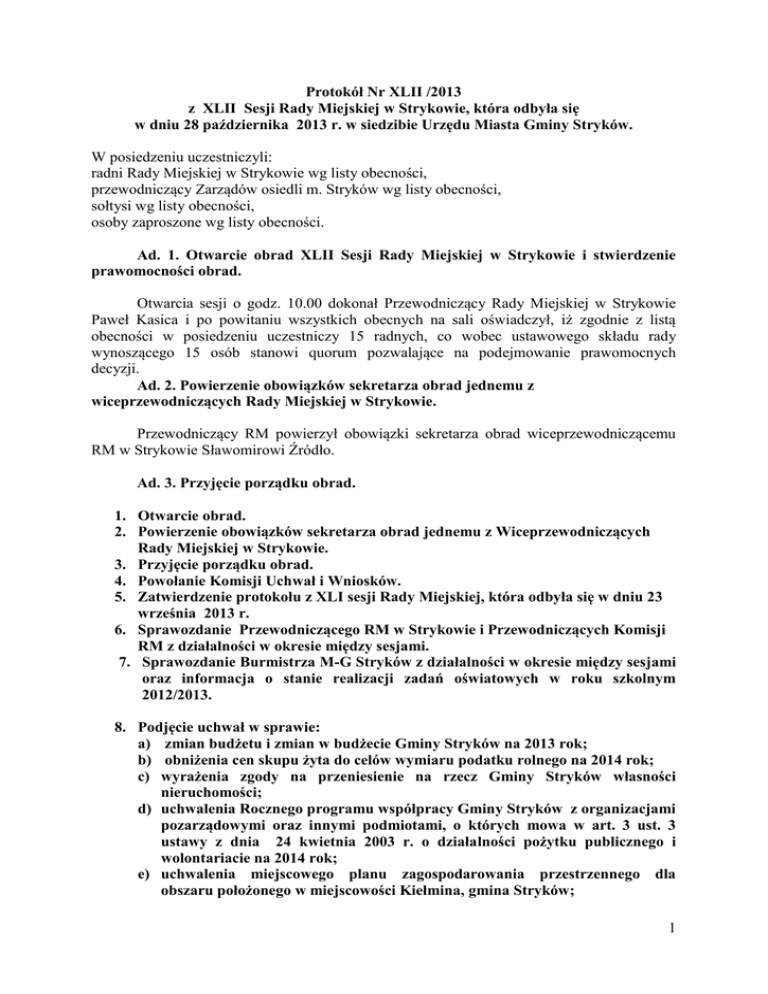 Protokół Nr XLII /2013
z XLII Sesji Rady Miejskiej w Strykowie, która odbyła się
w dniu 28 października 2013 r. w siedzibie Urzędu Miasta Gminy Stryków.

W posiedzeniu uczestniczyli:
radni Rady Miejskiej w Strykowie wg listy obecności,
przewodniczący Zarządów osiedli m. Stryków wg listy obecności,
sołtysi wg listy obecności,
osoby zaproszone wg listy obecności.

Ad. 1. Otwarcie obrad XLII Sesji Rady Miejskiej w Strykowie i stwierdzenie prawomocności obrad.

Otwarcia sesji o godz. 10.00 dokonał Przewodniczący Rady Miejskiej w Strykowie Paweł Kasica i po powitaniu wszystkich obecnych na sali oświadczył, iż zgodnie z listą obecności w posiedzeniu uczestniczy 15 radnych, co wobec ustawowego składu rady wynoszącego 15 osób stanowi quorum pozwalające na podejmowanie prawomocnych decyzji.

Ad. 2. Powierzenie obowiązków sekretarza obrad jednemu z wiceprzewodniczących Rady Miejskiej w Strykowie.

Przewodniczący RM powierzył obowiązki sekretarza obrad wiceprzewodniczącemu RM w Strykowie Sławomirowi Źródło.

Ad. 3. Przyjęcie porządku obrad.

1. Otwarcie obrad.
2. Powierzenie obowiązków sekretarza obrad jednemu z Wiceprzewodniczących Rady Miejskiej w Strykowie.
3. Przyjęcie porządku obrad.
4. Powołanie Komisji Uchwał i Wniosków.
5. Zatwierdzenie protokołu z XLI sesji Rady Miejskiej, która odbyła się w dniu 23 września 2013 r.
6. Sprawozdanie Przewodniczącego RM w Strykowie i Przewodniczących Komisji RM z działalności w okresie między sesjami.
7. Sprawozdanie Burmistrza M-G Stryków z działalności w okresie między sesjami oraz informacja o stanie realizacji zadań oświatowych w roku szkolnym 2012/2013.

8. Podjęcie uchwał w sprawie:
a) zmian budżetu i zmian w budżecie Gminy Stryków na 2013 rok;
b) obniżenia cen skupu żyta do celów wymiaru podatku rolnego na 2014 rok;
c) wyrażenia zgody na przeniesienie na rzecz Gminy Stryków własności nieruchomości;
d) uchwalenia Rocznego programu współpracy Gminy Stryków z organizacjami pozarządowymi oraz innymi podmiotami, o których mowa w art. 3 ust. 3 ustawy z dnia 24 kwietnia 2003 r. o działalności pożytku publicznego i wolontariacie na 2014 rok;
e) uchwalenia miejscowego planu zagospodarowania przestrzennego dla obszaru położonego w miejscowości Kiełmina, gmina Stryków;

1